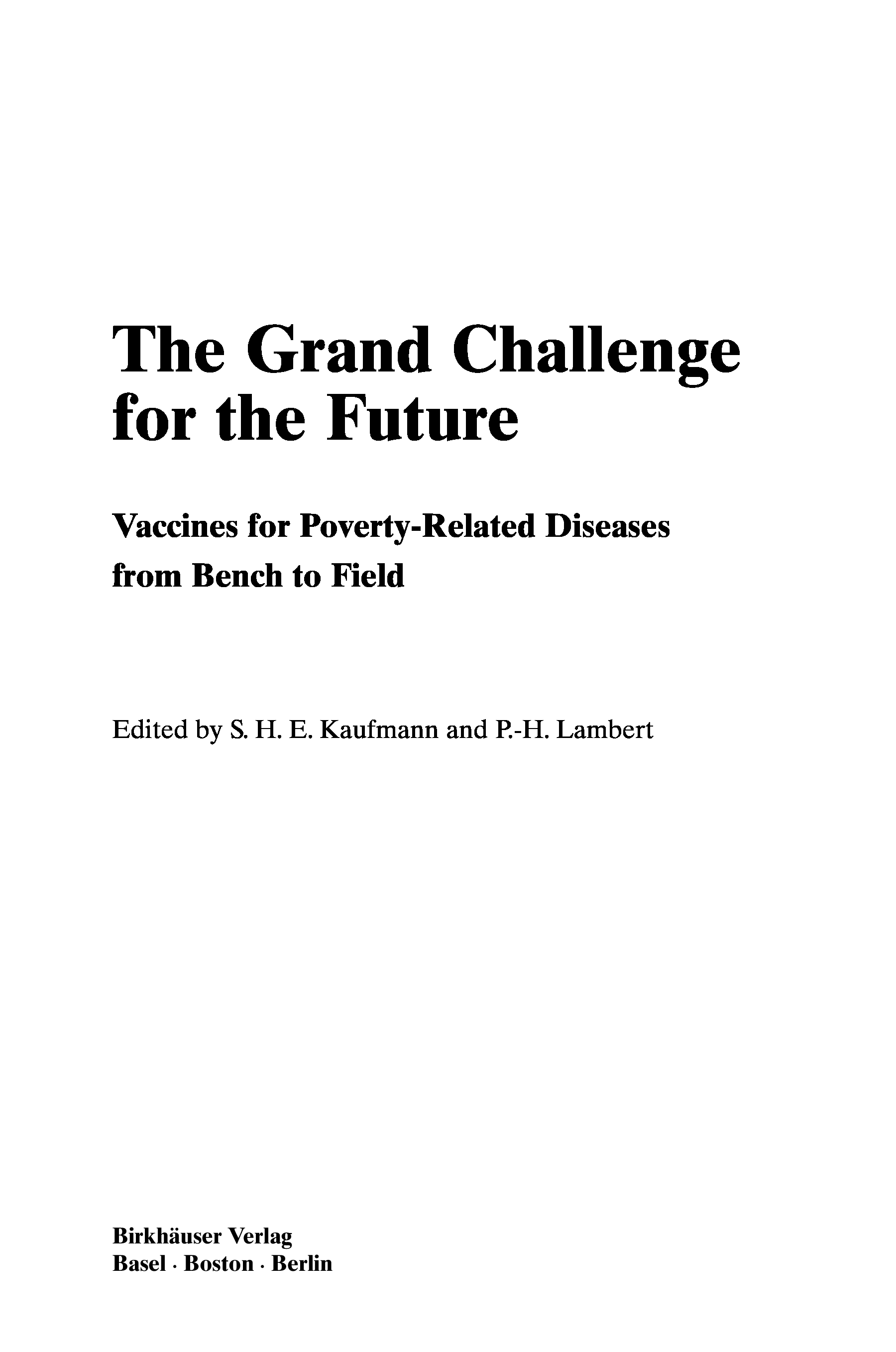 The Grand Challenge
for the Future

Vaccines for Poverty-Related Diseases
from Bench to Field

Edited by S. H. E. Kaufmann and P.-H. Lambert

Birkhäuser Verlag
Basel · Boston · Berlin